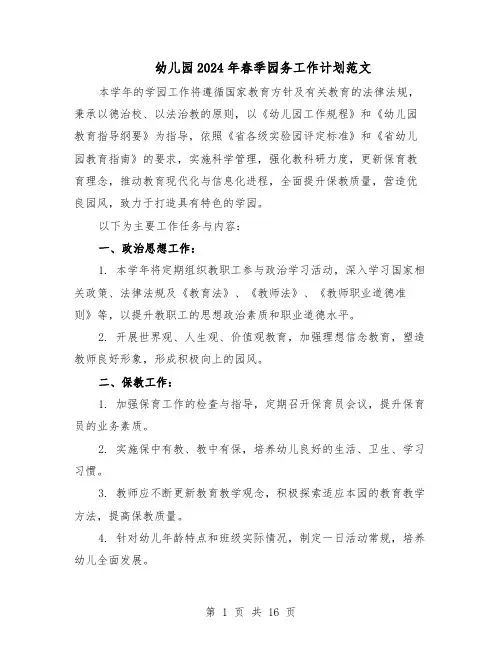 幼儿园2024年春季园务工作计划范文

本学年的学园工作将遵循国家教育方针及有关教育的法律法规，秉承以德治校、以法治教的原则，以《幼儿园工作规程》和《幼儿园教育指导纲要》为指导，依照《省各级实验园评定标准》和《省幼儿园教育指南》的要求，实施科学管理，强化教科研力度，更新保育教育理念，推动教育现代化与信息化进程，全面提升保教质量，营造优良园风，致力于打造具有特色的学园。

以下为主要工作任务与内容：

一、政治思想工作：

1. 本学年将定期组织教职工参与政治学习活动，深入学习国家相关政策、法律法规及《教育法》、《教师法》、《教师职业道德准则》等，以提升教职工的思想政治素质和职业道德水平。

2. 开展世界观、人生观、价值观教育，加强理想信念教育，塑造教师良好形象，形成积极向上的园风。

二、保教工作：

1. 加强保育工作的检查与指导，定期召开保育员会议，提升保育员的业务素质。

2. 实施保中有教、教中有保，培养幼儿良好的生活、卫生、学习习惯。

3. 教师应不断更新教育教学观念，积极探索适应本园的教育教学方法，提高保教质量。

4. 针对幼儿年龄特点和班级实际情况，制定一日活动常规，培养幼儿全面发展。

第 1 页 共 16 页